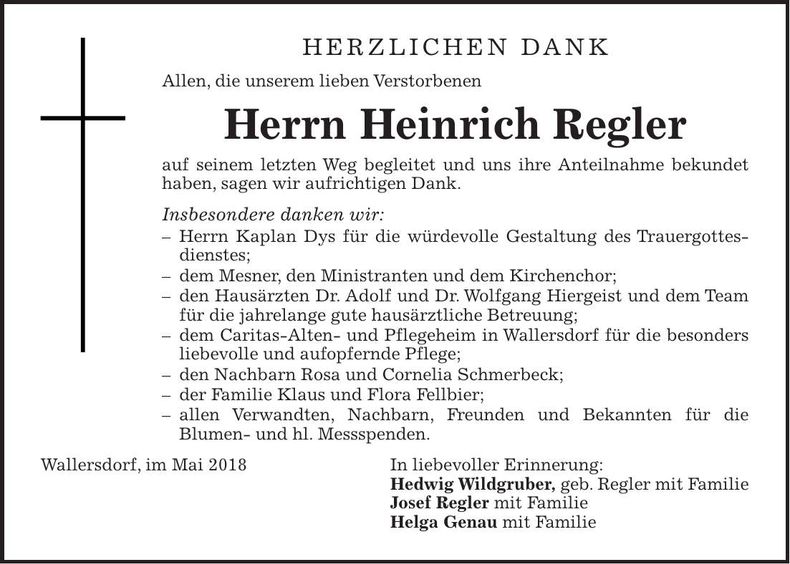 HERZLICHEN DANK

Allen, die unserem lieben Verstorbenen

Herrn Heinrich Regler

auf seinem letzten Weg begleitet und uns ihre Anteilnahme bekundet haben, sagen wir aufrichtigen Dank.

Insbesondere danken wir:
– Herrn Kaplan Dys für die würdevolle Gestaltung des Trauergottesdienstes;
– dem Mesner, den Ministranten und dem Kirchenchor;
– den Hausärzten Dr. Adolf und Dr. Wolfgang Hiergeist und dem Team für die jahrelange gute hausärztliche Betreuung;
– dem Caritas-Alten- und Pflegeheim in Wallersdorf für die besonders liebevolle und aufopfernde Pflege;
– den Nachbarn Rosa und Cornelia Schmerbeck;
– der Familie Klaus und Flora Fellbier;
– allen Verwandten, Nachbarn, Freunden und Bekannten für die Blumen- und hl. Messspenden.

Wallersdorf, im Mai 2018

In liebevoller Erinnerung:
Hedwig Wildgruber, geb. Regler mit Familie
Josef Regler mit Familie
Helga Genau mit Familie